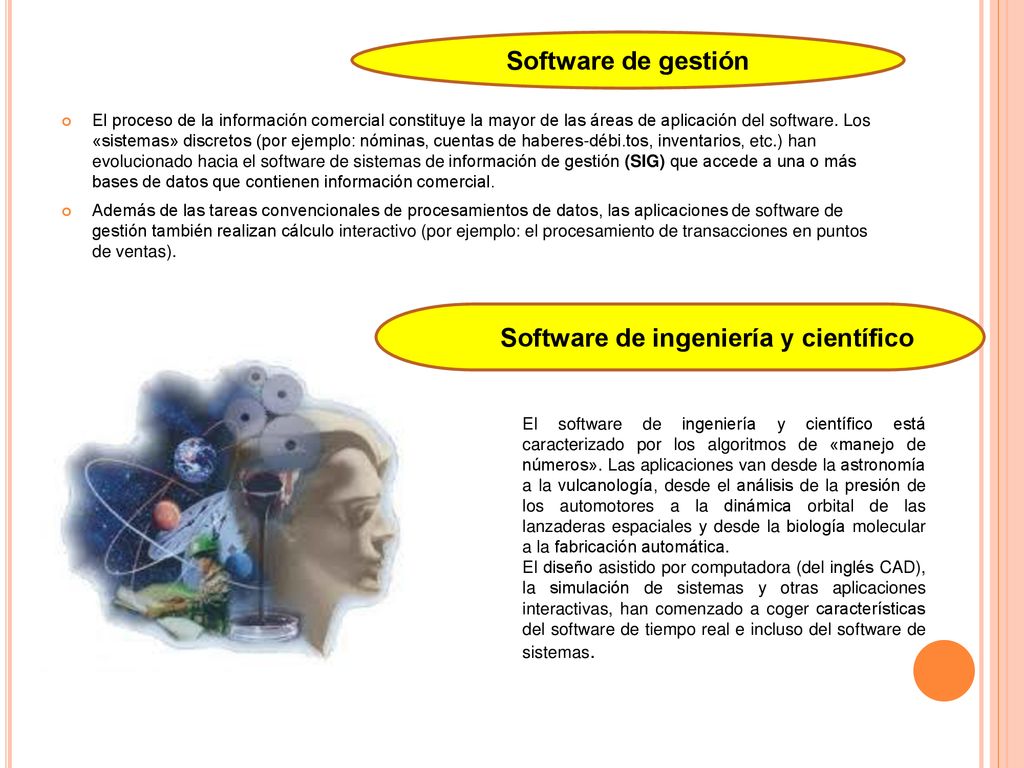 Software de gestión

El proceso de la información comercial constituye la mayor de las áreas de aplicación del software. Los «sistemas» discretos (por ejemplo: nóminas, cuentas de haberes-débi.tos, inventarios, etc.) han evolucionado hacia el software de sistemas de información de gestión (SIG) que accede a una o más bases de datos que contienen información comercial.

Además de las tareas convencionales de procesamientos de datos, las aplicaciones de software de gestión también realizan cálculo interactivo (por ejemplo: el procesamiento de transacciones en puntos de ventas).

Software de ingeniería y científico

El software de ingeniería y científico está caracterizado por los algoritmos de «manejo de números». Las aplicaciones van desde la astronomía a la vulcanología, desde el análisis de la presión de los automotores a la dinámica orbital de las lanzaderas espaciales y desde la biología molecular a la fabricación automática.
El diseño asistido por computadora (del inglés CAD), la simulación de sistemas y otras aplicaciones interactivas, han comenzado a coger características del software de tiempo real e incluso del software de sistemas.